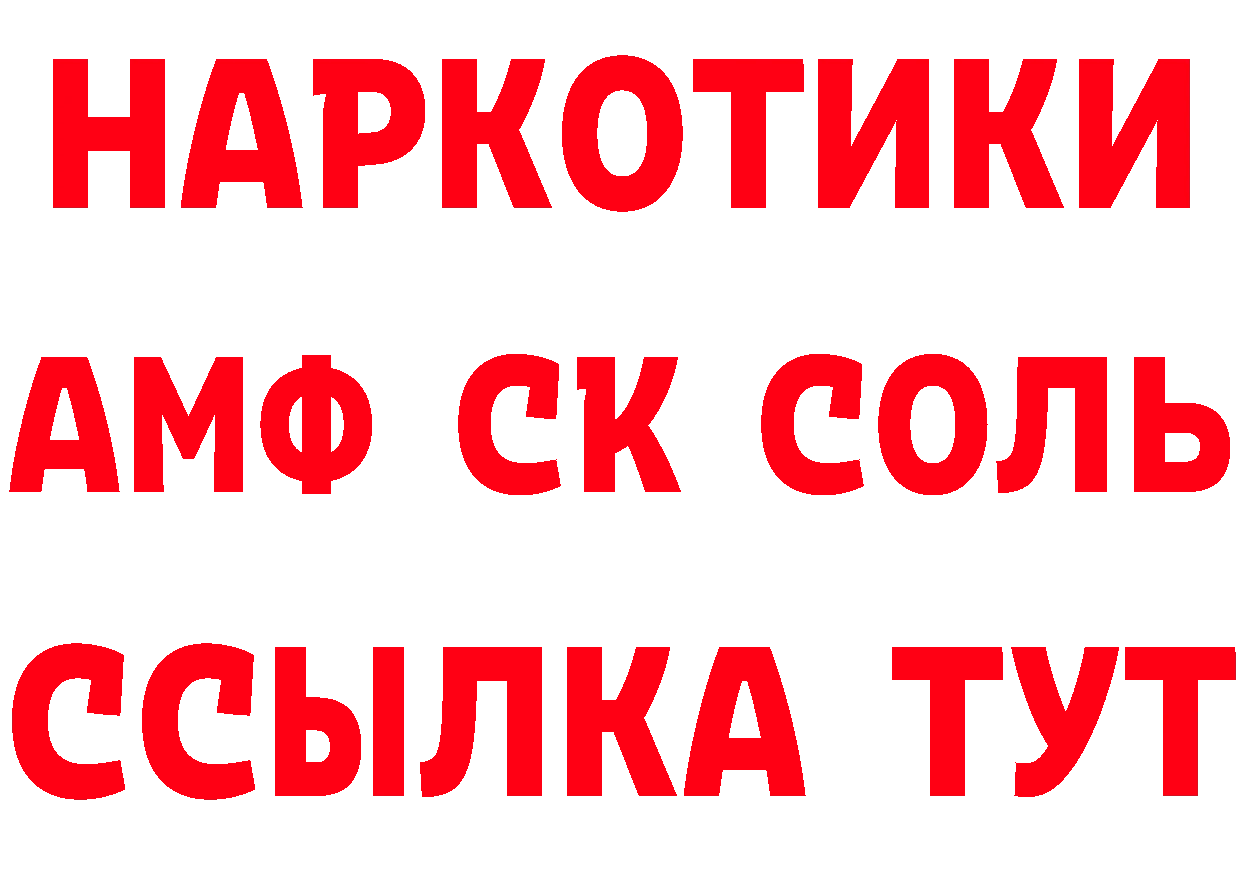 НАРКОТИКИ
АМФ СК СОЛЬ
ССЫЛКА ТУТ